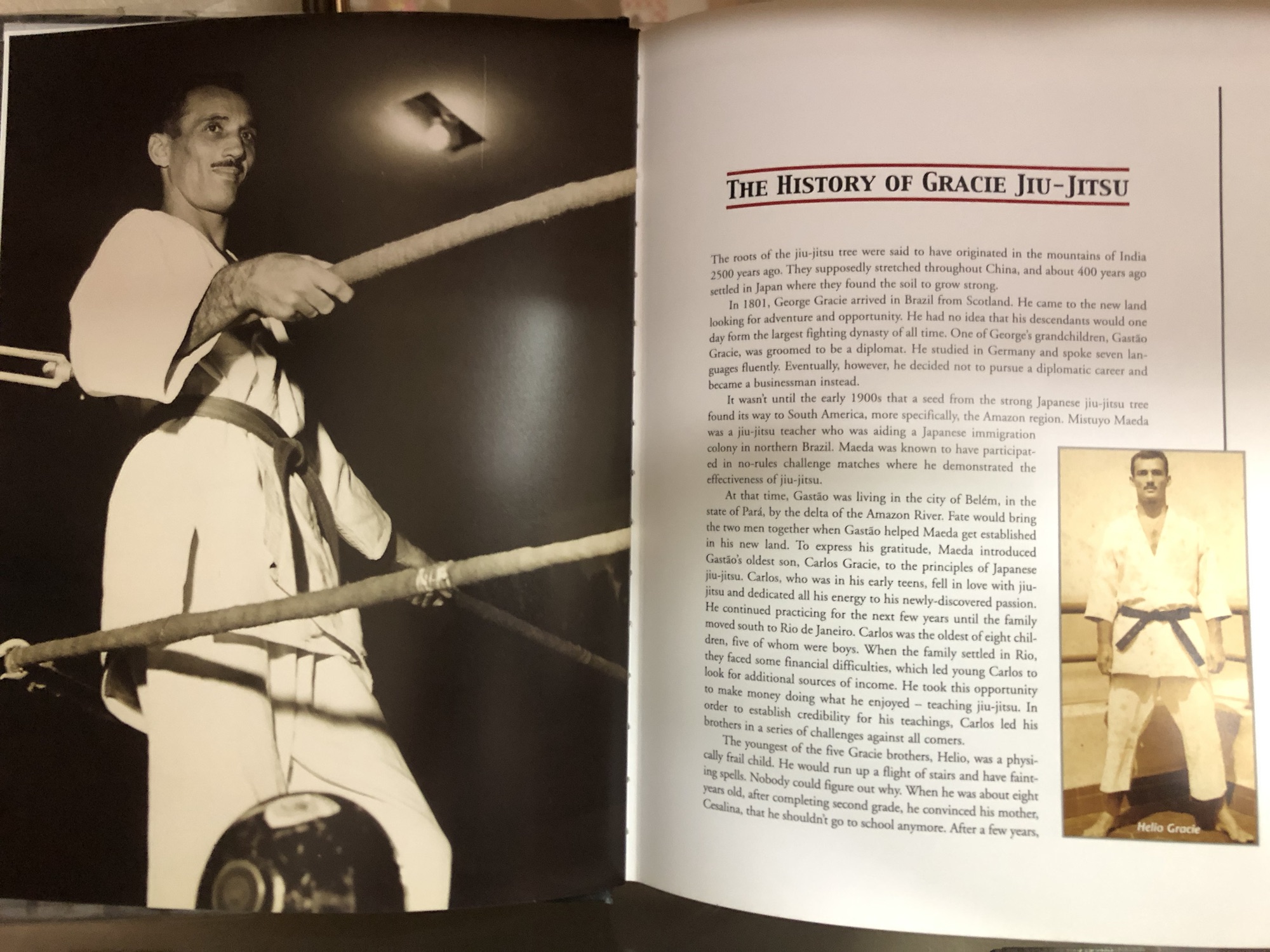 THE HISTORY OF GRACIE JIU-JITSU

The roots of the jiu-jitsu tree were said to have originated in the mountains of India 2500 years ago. They supposedly stretched throughout China, and about 400 years ago settled in Japan where they found the soil to grow strong.

In 1801, George Gracie arrived in Brazil from Scotland. He came to the new land looking for adventure and opportunity. He had no idea that his descendants would one day form the largest fighting dynasty of all time. One of George's grandchildren, Gastão Gracie, was groomed to be a diplomat. He studied in Germany and spoke seven languages fluently. Eventually, however, he decided not to pursue a diplomatic career and became a businessman instead.

It wasn't until the early 1900s that a seed from the strong Japanese jiu-jitsu tree found its way to South America, more specifically, the Amazon region. Mistuyo Maeda was a jiu-jitsu teacher who was aiding a Japanese immigration colony in northern Brazil. Maeda was known to have participated in no-rules challenge matches where he demonstrated the effectiveness of jiu-jitsu.

At that time, Gastão was living in the city of Belém, in the state of Pará, by the delta of the Amazon River. Fate would bring the two men together when Gastão helped Maeda get established in his new land. To express his gratitude, Maeda introduced Gastão's oldest son, Carlos Gracie, to the principles of Japanese jiu-jitsu. Carlos, who was in his early teens, fell in love with jiu-jitsu and dedicated all his energy to his newly-discovered passion. He continued practicing for the next few years until the family moved south to Rio de Janeiro. Carlos was the oldest of eight children, five of whom were boys. When the family settled in Rio, they faced some financial difficulties, which led young Carlos to look for additional sources of income. He took this opportunity to make money doing what he enjoyed – teaching jiu-jitsu. In order to establish credibility for his teachings, Carlos led his brothers in a series of challenges against all comers.

The youngest of the five Gracie brothers, Helio, was a physically frail child. He would run up a flight of stairs and have fainting spells. Nobody could figure out why. When he was about eight years old, after completing second grade, he convinced his mother, Cesalina, that he shouldn't go to school anymore. After a few years,

Helio Gracie